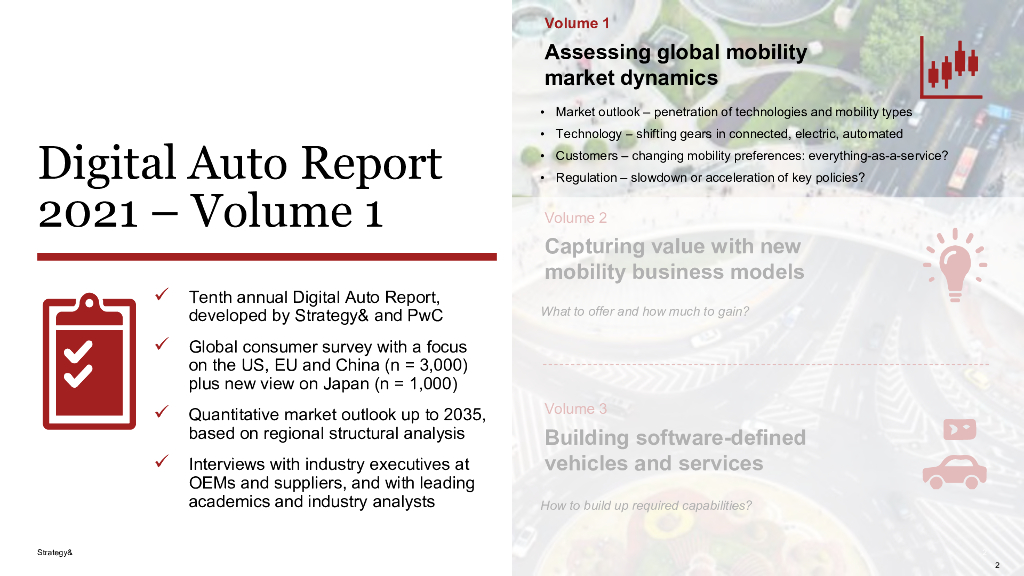 Digital Auto Report 2021 – Volume 1

✓ Tenth annual Digital Auto Report, developed by Strategy& and PwC

✓ Global consumer survey with a focus on the US, EU and China (n = 3,000) plus new view on Japan (n = 1,000)

✓ Quantitative market outlook up to 2035, based on regional structural analysis

✓ Interviews with industry executives at OEMs and suppliers, and with leading academics and industry analysts

Volume 1

Assessing global mobility market dynamics

• Market outlook – penetration of technologies and mobility types
• Technology – shifting gears in connected, electric, automated
• Customers – changing mobility preferences: everything-as-a-service?
• Regulation – slowdown or acceleration of key policies?

Volume 2

Capturing value with new mobility business models

What to offer and how much to gain?

Volume 3

Building software-defined vehicles and services

How to build up required capabilities?

Strategy&

2